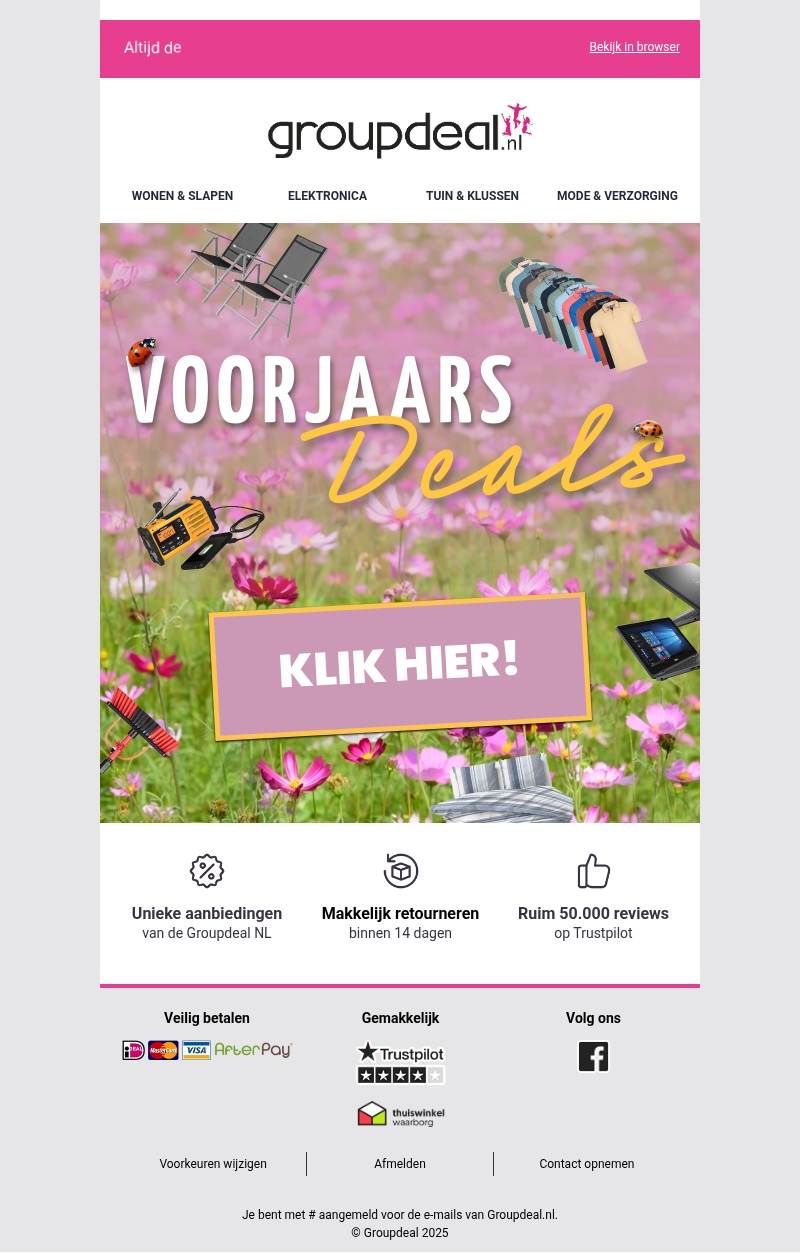 Altijd de

Bekijk in browser

groupdeal.nl

WONEN & SLAPEN
ELEKTRONICA
TUIN & KLUSSEN
MODE & VERZORGING

VOORJAARS
Deals

KLIK HIER!

Unieke aanbiedingen
van de Groupdeal NL

Makkelijk retourneren
binnen 14 dagen

Ruim 50.000 reviews
op Trustpilot

Veilig betalen

iDEAL MasterCard VISA AfterPay

Gemakkelijk

Trustpilot

thuiswinkel waarborg

Volg ons

Voorkeuren wijzigen
Afmelden
Contact opnemen

Je bent met # aangemeld voor de e-mails van Groupdeal.nl.
© Groupdeal 2025